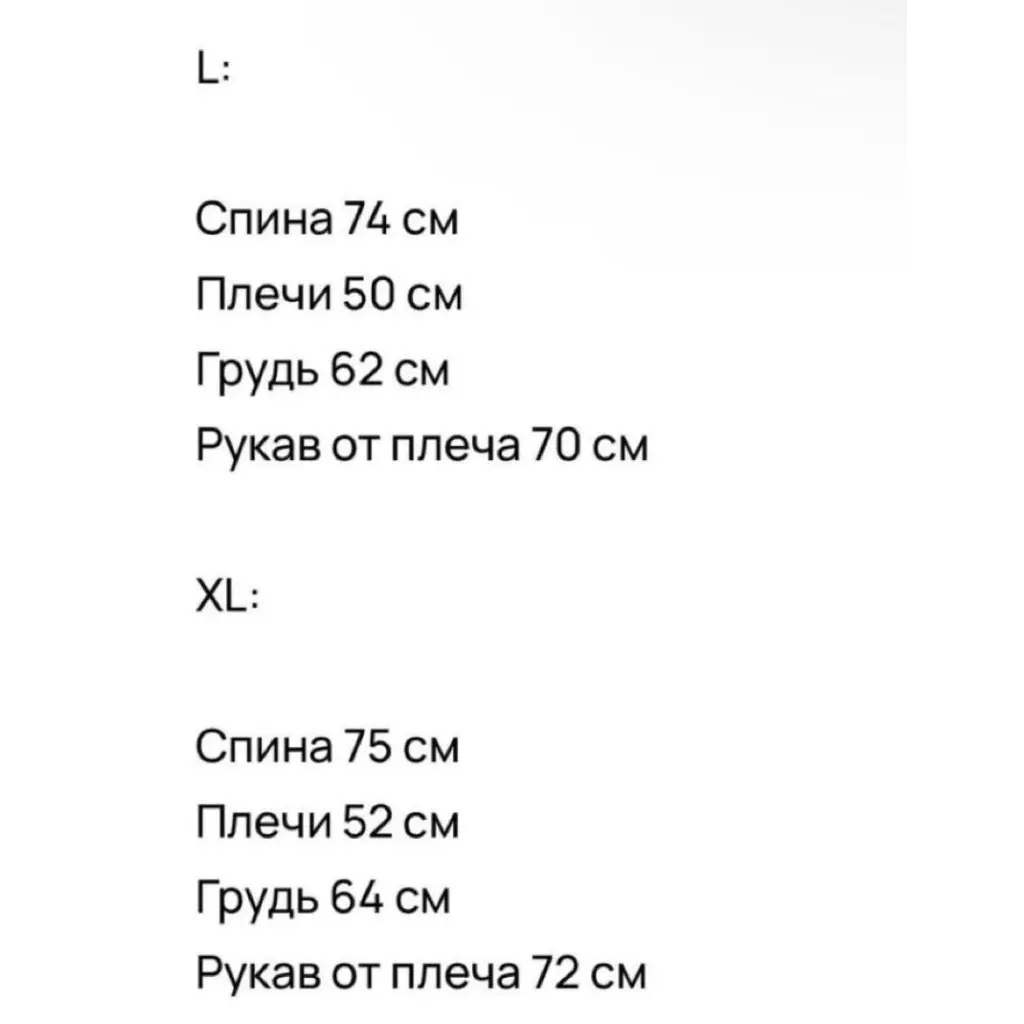 L:

Спина 74 см
Плечи 50 см
Грудь 62 см
Рукав от плеча 70 см

XL:

Спина 75 см
Плечи 52 см
Грудь 64 см
Рукав от плеча 72 см